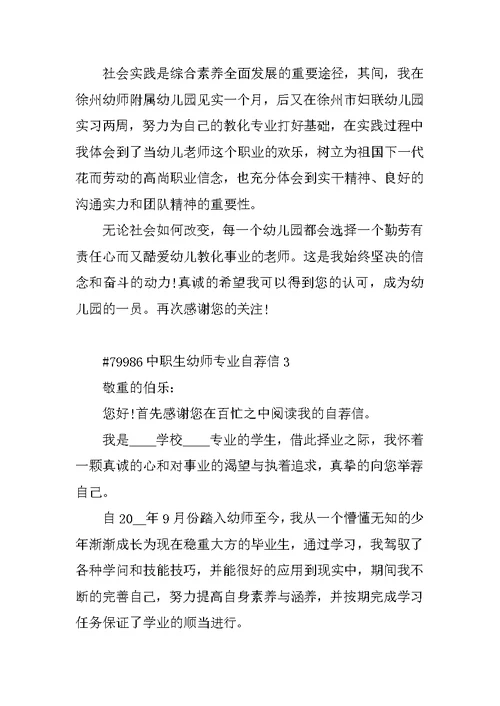 社会实践是综合素养全面发展的重要途径，其间，我在徐州幼师附属幼儿园见实一个月，后又在徐州市妇联幼儿园实习两周，努力为自己的教化专业打好基础，在实践过程中我体会到了当幼儿老师这个职业的欢乐，树立为祖国下一代花而劳动的高尚职业信念，也充分体会到实干精神、良好的沟通实力和团队精神的重要性。

无论社会如何改变，每一个幼儿园都会选择一个勤劳有责任心而又酷爱幼儿教化事业的老师。这是我始终坚决的信念和奋斗的动力!真诚的希望我可以得到您的认可，成为幼儿园的一员。再次感谢您的关注!

#79986 中职生幼师专业自荐信 3

敬重的伯乐:

您好!首先感谢您在百忙之中阅读我的自荐信。

我是____学校____专业的学生，借此择业之际，我怀着一颗真诚的心和对事业的渴望与执着追求，真挚的向您举荐自己。

自 20__年 9 月份踏入幼师至今，我从一个懵懂无知的少年渐渐成长为现在稳重大方的毕业生，通过学习，我驾驭了各种学问和技能技巧，并能很好的应用到现实中，期间我不断的完善自己，努力提高自身素养与涵养，并按期完成学习任务保证了学业的顺当进行。